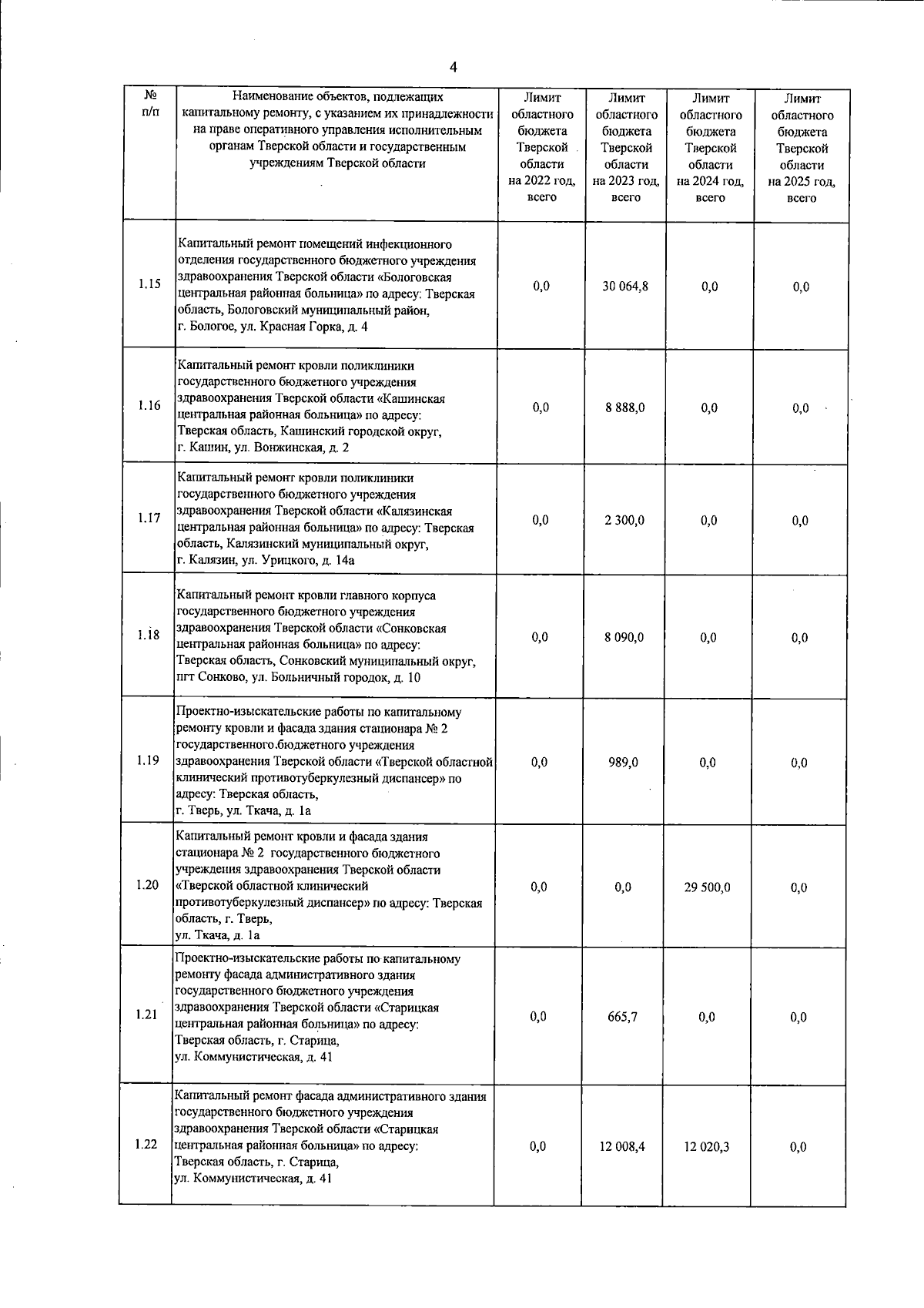 4

| № п/п | Наименование объектов, подлежащих капитальному ремонту, с указанием их принадлежности на праве оперативного управления исполнительным органам Тверской области и государственным учреждениям Тверской области | Лимит областного бюджета Тверской области на 2022 год, всего | Лимит областного бюджета Тверской области на 2023 год, всего | Лимит областного бюджета Тверской области на 2024 год, всего | Лимит областного бюджета Тверской области на 2025 год, всего |
|---|---|---|---|---|---|
| 1.15 | Капитальный ремонт помещений инфекционного отделения государственного бюджетного учреждения здравоохранения Тверской области «Бологовская центральная районная больница» по адресу: Тверская область, Бологовский муниципальный район, г. Бологое, ул. Красная Горка, д. 4 | 0,0 | 30 064,8 | 0,0 | 0,0 |
| 1.16 | Капитальный ремонт кровли поликлиники государственного бюджетного учреждения здравоохранения Тверской области «Кашинская центральная районная больница» по адресу: Тверская область, Кашинский городской округ, г. Кашин, ул. Вонжинская, д. 2 | 0,0 | 8 888,0 | 0,0 | 0,0 |
| 1.17 | Капитальный ремонт кровли поликлиники государственного бюджетного учреждения здравоохранения Тверской области «Калязинская центральная районная больница» по адресу: Тверская область, Калязинский муниципальный округ, г. Калязин, ул. Урицкого, д. 14а | 0,0 | 2 300,0 | 0,0 | 0,0 |
| 1.18 | Капитальный ремонт кровли главного корпуса государственного бюджетного учреждения здравоохранения Тверской области «Сонковская центральная районная больница» по адресу: Тверская область, Сонковский муниципальный округ, пгт Сонково, ул. Больничный городок, д. 10 | 0,0 | 8 090,0 | 0,0 | 0,0 |
| 1.19 | Проектно-изыскательские работы по капитальному ремонту кровли и фасада здания стационара № 2 государственного бюджетного учреждения здравоохранения Тверской области «Тверской областной клинический противотуберкулезный диспансер» по адресу: Тверская область, г. Тверь, ул. Ткача, д. 1а | 0,0 | 989,0 | 0,0 | 0,0 |
| 1.20 | Капитальный ремонт кровли и фасада здания стационара № 2 государственного бюджетного учреждения здравоохранения Тверской области «Тверской областной клинический противотуберкулезный диспансер» по адресу: Тверская область, г. Тверь, ул. Ткача, д. 1а | 0,0 | 0,0 | 29 500,0 | 0,0 |
| 1.21 | Проектно-изыскательские работы по капитальному ремонту фасада административного здания государственного бюджетного учреждения здравоохранения Тверской области «Старицкая центральная районная больница» по адресу: Тверская область, г. Старица, ул. Коммунистическая, д. 41 | 0,0 | 665,7 | 0,0 | 0,0 |
| 1.22 | Капитальный ремонт фасада административного здания государственного бюджетного учреждения здравоохранения Тверской области «Старицкая центральная районная больница» по адресу: Тверская область, г. Старица, ул. Коммунистическая, д. 41 | 0,0 | 12 008,4 | 12 020,3 | 0,0 |